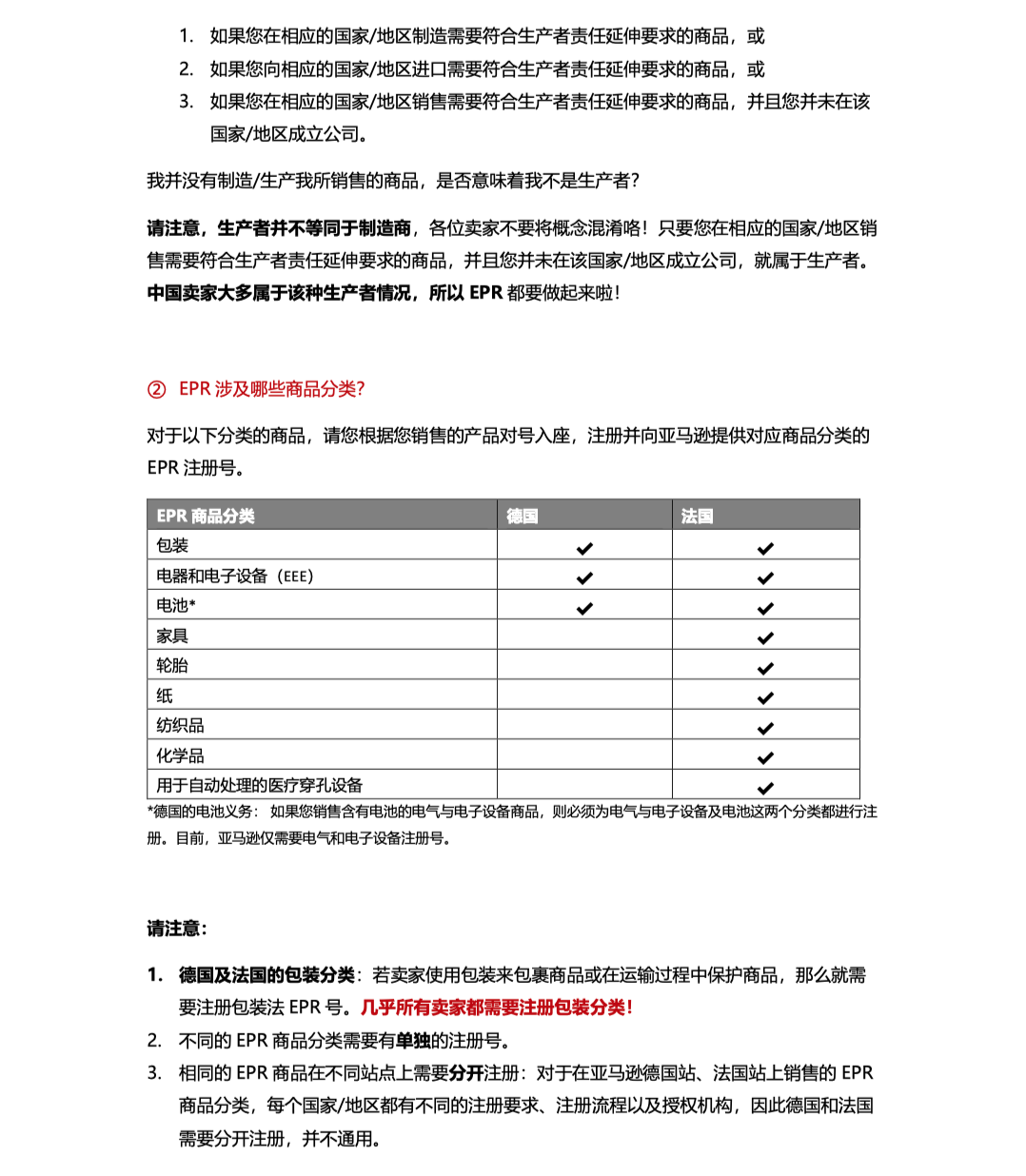 1. 如果您在相应的国家/地区制造需要符合生产者责任延伸要求的商品，或
2. 如果您向相应的国家/地区进口需要符合生产者责任延伸要求的商品，或
3. 如果您在相应的国家/地区销售需要符合生产者责任延伸要求的商品，并且您并未在该国家/地区成立公司。

我并没有制造/生产我所销售的商品，是否意味着我不是生产者？

请注意，生产者并不等同于制造商，各位卖家不要将概念混淆咯！只要您在相应的国家/地区销售需要符合生产者责任延伸要求的商品，并且您并未在该国家/地区成立公司，就属于生产者。中国卖家大多属于该种生产者情况，所以 EPR 都要做起来啦！

② EPR 涉及哪些商品分类？

对于以下分类的商品，请您根据您销售的产品对号入座，注册并向亚马逊提供对应商品分类的 EPR 注册号。

| EPR 商品分类 | 德国 | 法国 |
|---|---|---|
| 包装 | ✔ | ✔ |
| 电器和电子设备（EEE） | ✔ | ✔ |
| 电池* | ✔ | ✔ |
| 家具 | | ✔ |
| 轮胎 | | ✔ |
| 纸 | | ✔ |
| 纺织品 | | ✔ |
| 化学品 | | ✔ |
| 用于自动处理的医疗穿孔设备 | | ✔ |

*德国的电池义务： 如果您销售含有电池的电气与电子设备商品，则必须为电气与电子设备及电池这两个分类都进行注册。目前，亚马逊仅需要电气和电子设备注册号。

请注意：

1. 德国及法国的包装分类：若卖家使用包装来包裹商品或在运输过程中保护商品，那么就需要注册包装法 EPR 号。几乎所有卖家都需要注册包装分类！
2. 不同的 EPR 商品分类需要有单独的注册号。
3. 相同的 EPR 商品在不同站点上需要分开注册：对于在亚马逊德国站、法国站上销售的 EPR 商品分类，每个国家/地区都有不同的注册要求、注册流程以及授权机构，因此德国和法国需要分开注册，并不通用。